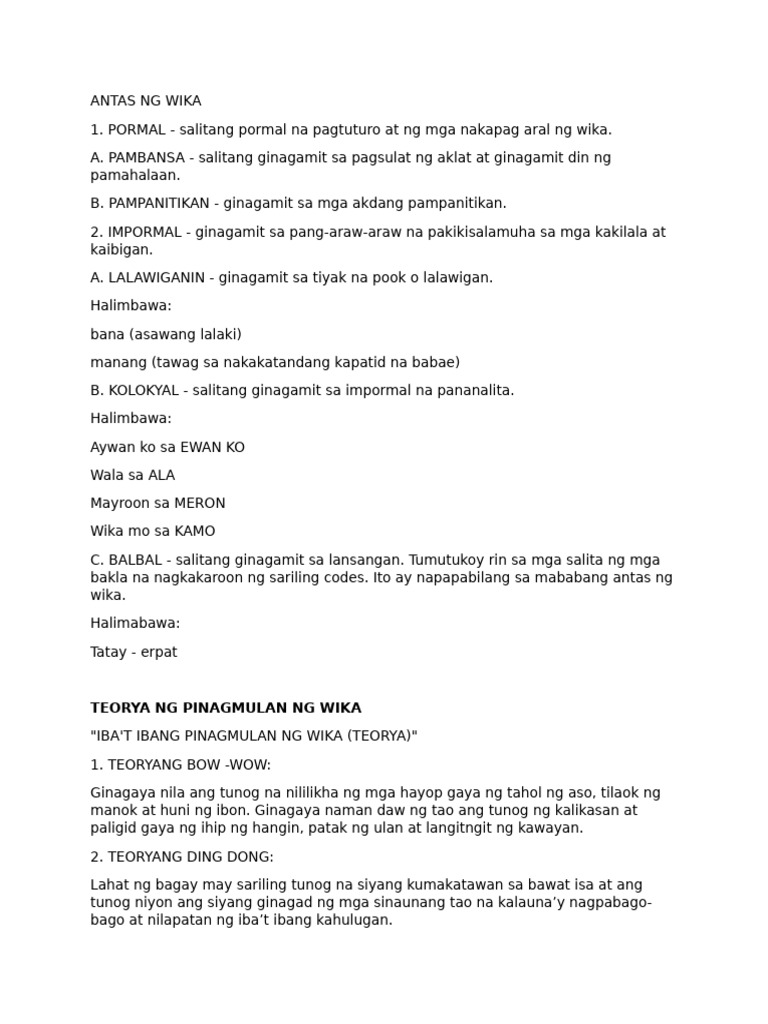 ANTAS NG WIKA

1. PORMAL - salitang pormal na pagtuturo at ng mga nakapag aral ng wika.

A. PAMBANSA - salitang ginagamit sa pagsulat ng aklat at ginagamit din ng pamahalaan.

B. PAMPANITIKAN - ginagamit sa mga akdang pampanitikan.

2. IMPORMAL - ginagamit sa pang-araw-araw na pakikisalamuha sa mga kakilala at kaibigan.

A. LALAWIGANIN - ginagamit sa tiyak na pook o lalawigan.

Halimbawa:

bana (asawang lalaki)

manang (tawag sa nakakatandang kapatid na babae)

B. KOLOKYAL - salitang ginagamit sa impormal na pananalita.

Halimbawa:

Aywan ko sa EWAN KO

Wala sa ALA

Mayroon sa MERON

Wika mo sa KAMO

C. BALBAL - salitang ginagamit sa lansangan. Tumutukoy rin sa mga salita ng mga bakla na nagkakaroon ng sariling codes. Ito ay napapabilang sa mababang antas ng wika.

Halimabawa:

Tatay - erpat

TEORYA NG PINAGMULAN NG WIKA

"IBA'T IBANG PINAGMULAN NG WIKA (TEORYA)"

1. TEORYANG BOW -WOW:

Ginagaya nila ang tunog na nililikha ng mga hayop gaya ng tahol ng aso, tilaok ng manok at huni ng ibon. Ginagaya naman daw ng tao ang tunog ng kalikasan at paligid gaya ng ihip ng hangin, patak ng ulan at langitngit ng kawayan.

2. TEORYANG DING DONG:

Lahat ng bagay may sariling tunog na siyang kumakatawan sa bawat isa at ang tunog niyon ang siyang ginagad ng mga sinaunang tao na kalauna’y nagpabago-bago at nilapatan ng iba’t ibang kahulugan.